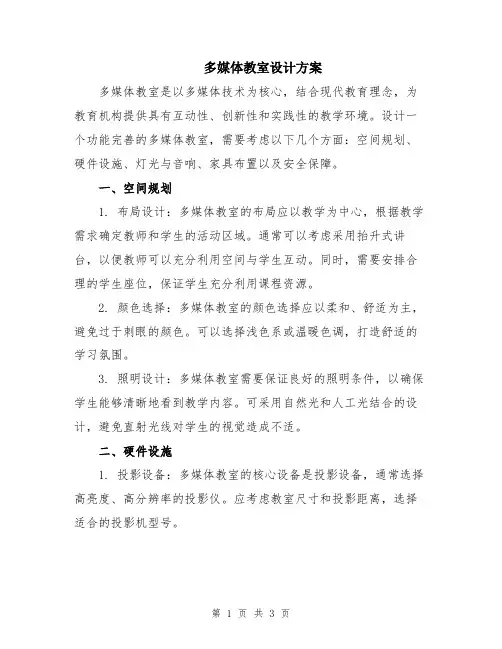 多媒体教室设计方案

多媒体教室是以多媒体技术为核心，结合现代教育理念，为教育机构提供具有互动性、创新性和实践性的教学环境。设计一个功能完善的多媒体教室，需要考虑以下几个方面：空间规划、硬件设施、灯光与音响、家具布置以及安全保障。

一、空间规划

1. 布局设计：多媒体教室的布局应以教学为中心，根据教学需求确定教师和学生的活动区域。通常可以考虑采用抬升式讲台，以便教师可以充分利用空间与学生互动。同时，需要安排合理的学生座位，保证学生充分利用课程资源。

2. 颜色选择：多媒体教室的颜色选择应以柔和、舒适为主，避免过于刺眼的颜色。可以选择浅色系或温暖色调，打造舒适的学习氛围。

3. 照明设计：多媒体教室需要保证良好的照明条件，以确保学生能够清晰地看到教学内容。可采用自然光和人工光结合的设计，避免直射光线对学生的视觉造成不适。

二、硬件设施

1. 投影设备：多媒体教室的核心设备是投影设备，通常选择高亮度、高分辨率的投影仪。应考虑教室尺寸和投影距离，选择适合的投影机型号。

第 1 页 共 3 页